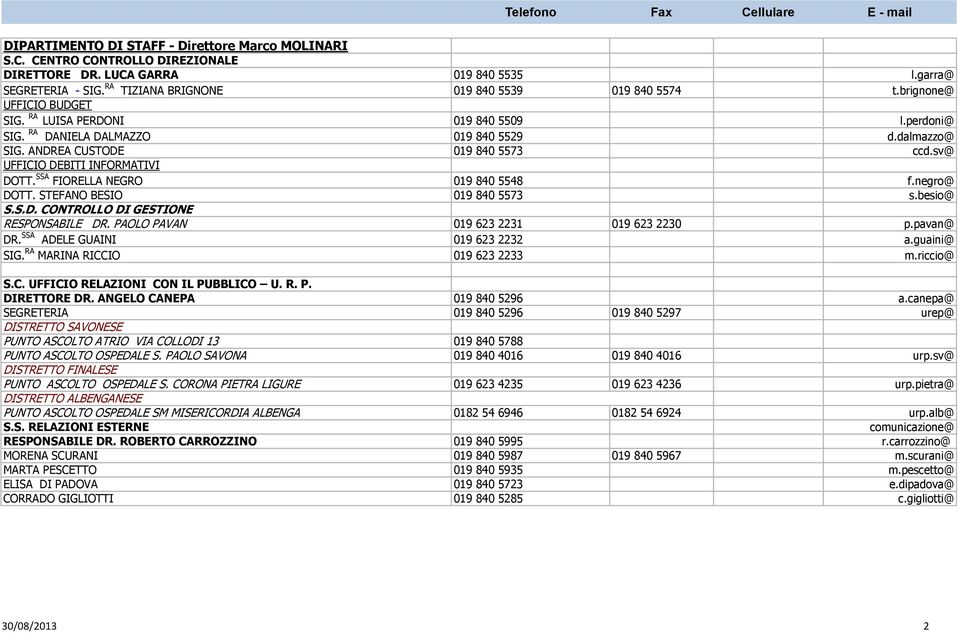 |  | Telefono | Fax | Cellulare | E - mail |
|---|---|---|---|---|
| DIPARTIMENTO DI STAFF - Direttore Marco MOLINARI | | | | |
| S.C. CENTRO CONTROLLO DIREZIONALE | | | | |
| DIRETTORE DR. LUCA GARRA | 019 840 5535 | | | l.garra@ |
| SEGRETERIA - SIG.$^{RA}$ TIZIANA BRIGNONE | 019 840 5539 | 019 840 5574 | | t.brignone@ |
| UFFICIO BUDGET | | | | |
| SIG. $^{RA}$ LUISA PERDONI | 019 840 5509 | | | l.perdoni@ |
| SIG. $^{RA}$ DANIELA DALMAZZO | 019 840 5529 | | | d.dalmazzo@ |
| SIG. ANDREA CUSTODE | 019 840 5573 | | | ccd.sv@ |
| UFFICIO DEBITI INFORMATIVI | | | | |
| DOTT.$^{SSA}$ FIORELLA NEGRO | 019 840 5548 | | | f.negro@ |
| DOTT. STEFANO BESIO | 019 840 5573 | | | s.besio@ |
| S.S.D. CONTROLLO DI GESTIONE | | | | |
| RESPONSABILE DR. PAOLO PAVAN | 019 623 2231 | 019 623 2230 | | p.pavan@ |
| DR.$^{SSA}$ ADELE GUAINI | 019 623 2232 | | | a.guaini@ |
| SIG.$^{RA}$ MARINA RICCIO | 019 623 2233 | | | m.riccio@ |
| | | | | |
| S.C. UFFICIO RELAZIONI CON IL PUBBLICO – U. R. P. | | | | |
| DIRETTORE DR. ANGELO CANEPA | 019 840 5296 | | | a.canepa@ |
| SEGRETERIA | 019 840 5296 | 019 840 5297 | | urep@ |
| DISTRETTO SAVONESE | | | | |
| PUNTO ASCOLTO ATRIO VIA COLLODI 13 | 019 840 5788 | | | |
| PUNTO ASCOLTO OSPEDALE S. PAOLO SAVONA | 019 840 4016 | 019 840 4016 | | urp.sv@ |
| DISTRETTO FINALESE | | | | |
| PUNTO ASCOLTO OSPEDALE S. CORONA PIETRA LIGURE | 019 623 4235 | 019 623 4236 | | urp.pietra@ |
| DISTRETTO ALBENGANESE | | | | |
| PUNTO ASCOLTO OSPEDALE SM MISERICORDIA ALBENGA | 0182 54 6946 | 0182 54 6924 | | urp.alb@ |
| S.S. RELAZIONI ESTERNE | | | | comunicazione@ |
| RESPONSABILE DR. ROBERTO CARROZZINO | 019 840 5995 | | | r.carrozzino@ |
| MORENA SCURANI | 019 840 5987 | 019 840 5967 | | m.scurani@ |
| MARTA PESCETTO | 019 840 5935 | | | m.pescetto@ |
| ELISA DI PADOVA | 019 840 5723 | | | e.dipadova@ |
| CORRADO GIGLIOTTI | 019 840 5285 | | | c.gigliotti@ |

30/08/2013

2